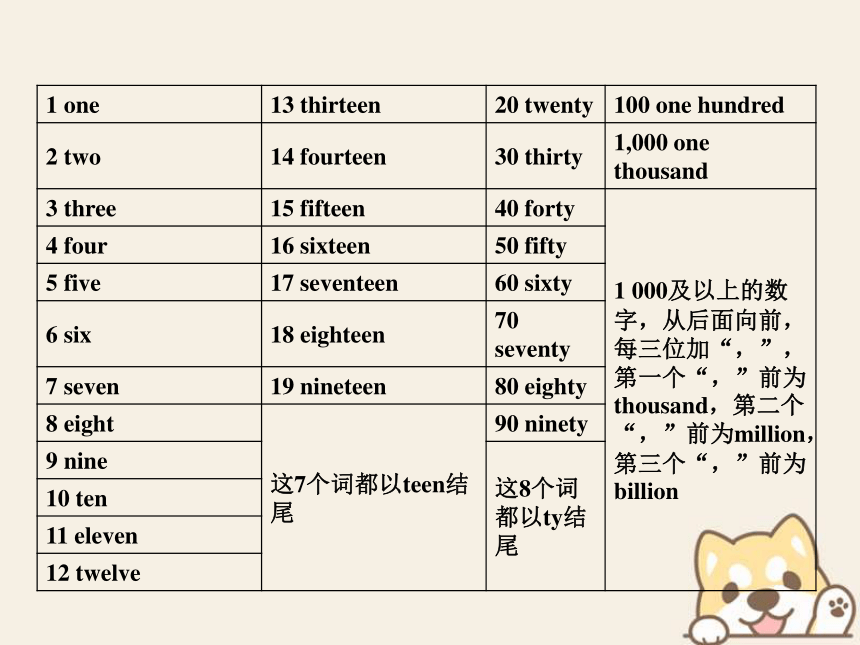 | 1 one | 13 thirteen | 20 twenty | 100 one hundred |
|---|---|---|---|
| 2 two | 14 fourteen | 30 thirty | 1,000 one thousand |
| 3 three | 15 fifteen | 40 forty | 1 000及以上的数字，从后面向前，每三位加“，”，第一个“，”前为thousand，第二个“，”前为million，第三个“，”前为billion |
| 4 four | 16 sixteen | 50 fifty | |
| 5 five | 17 seventeen | 60 sixty | |
| 6 six | 18 eighteen | 70 seventy | |
| 7 seven | 19 nineteen | 80 eighty | |
| 8 eight | 这7个词都以teen结尾 | 90 ninety | |
| 9 nine | | 这8个词都以ty结尾 | |
| 10 ten | | | |
| 11 eleven | | | |
| 12 twelve | | | |